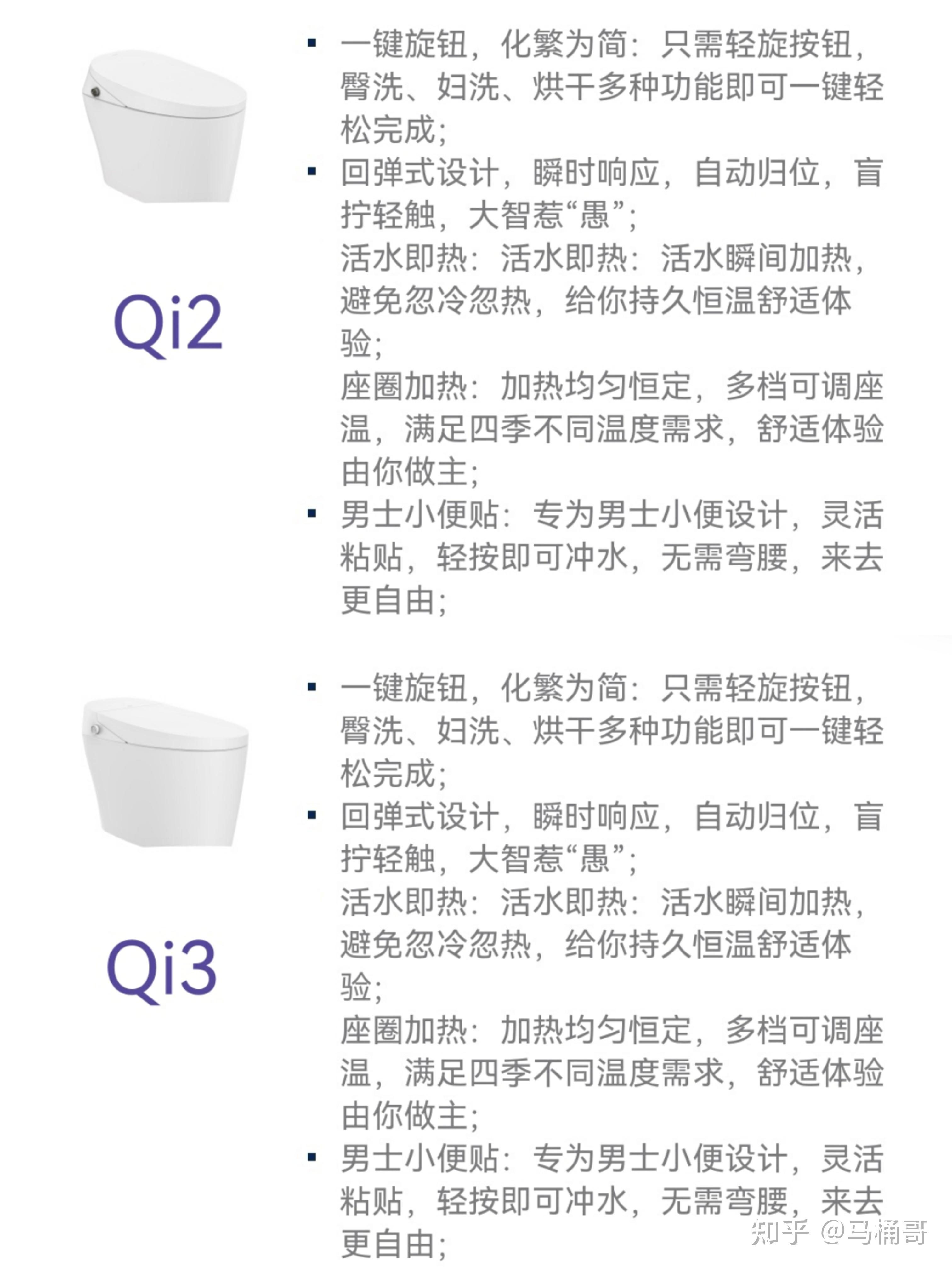 Qi2

▪ 一键旋钮，化繁为简：只需轻旋按钮，臀洗、妇洗、烘干多种功能即可一键轻松完成；
▪ 回弹式设计，瞬时响应，自动归位，盲拧轻触，大智惹“愚”；
活水即热：活水即热：活水瞬间加热，避免忽冷忽热，给你持久恒温舒适体验；
座圈加热：加热均匀恒定，多档可调座温，满足四季不同温度需求，舒适体验由你做主；
▪ 男士小便贴：专为男士小便设计，灵活粘贴，轻按即可冲水，无需弯腰，来去更自由；

Qi3

▪ 一键旋钮，化繁为简：只需轻旋按钮，臀洗、妇洗、烘干多种功能即可一键轻松完成；
▪ 回弹式设计，瞬时响应，自动归位，盲拧轻触，大智惹“愚”；
活水即热：活水即热：活水瞬间加热，避免忽冷忽热，给你持久恒温舒适体验；
座圈加热：加热均匀恒定，多档可调座温，满足四季不同温度需求，舒适体验由你做主；
▪ 男士小便贴：专为男士小便设计，灵活粘贴，轻按即可冲水，无需弯腰，来去更自由；

知乎 @马桶哥